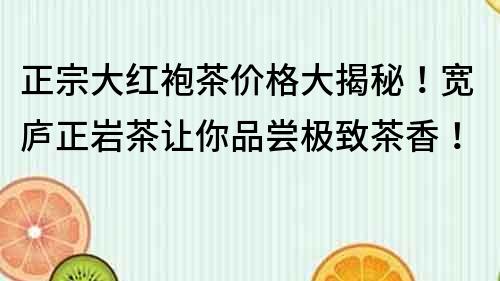 正宗大红袍茶价格大揭秘！宽庐正岩茶让你品尝极致茶香！